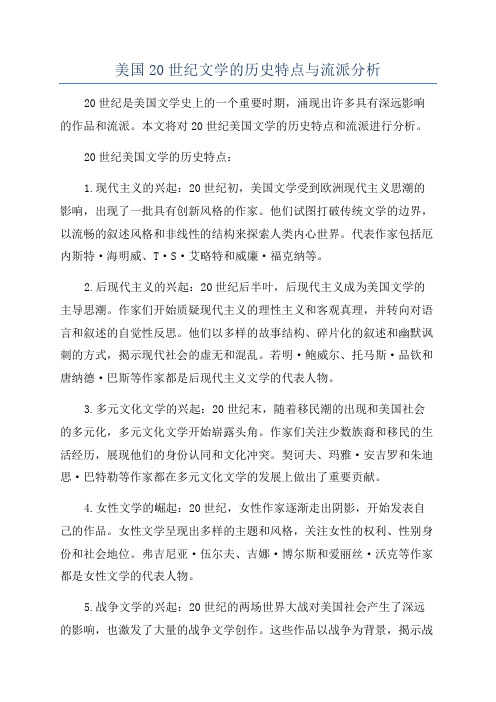 美国20世纪文学的历史特点与流派分析

20世纪是美国文学史上的一个重要时期，涌现出许多具有深远影响的作品和流派。本文将对20世纪美国文学的历史特点和流派进行分析。

20世纪美国文学的历史特点：

1.现代主义的兴起：20世纪初，美国文学受到欧洲现代主义思潮的影响，出现了一批具有创新风格的作家。他们试图打破传统文学的边界，以流畅的叙述风格和非线性的结构来探索人类内心世界。代表作家包括厄内斯特·海明威、T·S·艾略特和威廉·福克纳等。

2.后现代主义的兴起：20世纪后半叶，后现代主义成为美国文学的主导思潮。作家们开始质疑现代主义的理性主义和客观真理，并转向对语言和叙述的自觉性反思。他们以多样的故事结构、碎片化的叙述和幽默讽刺的方式，揭示现代社会的虚无和混乱。若明·鲍威尔、托马斯·品钦和唐纳德·巴斯等作家都是后现代主义文学的代表人物。

3.多元文化文学的兴起：20世纪末，随着移民潮的出现和美国社会的多元化，多元文化文学开始崭露头角。作家们关注少数族裔和移民的生活经历，展现他们的身份认同和文化冲突。契诃夫、玛雅·安吉罗和朱迪思·巴特勒等作家都在多元文化文学的发展上做出了重要贡献。

4.女性文学的崛起：20世纪，女性作家逐渐走出阴影，开始发表自己的作品。女性文学呈现出多样的主题和风格，关注女性的权利、性别身份和社会地位。弗吉尼亚·伍尔夫、吉娜·博尔斯和爱丽丝·沃克等作家都是女性文学的代表人物。

5.战争文学的兴起：20世纪的两场世界大战对美国社会产生了深远的影响，也激发了大量的战争文学创作。这些作品以战争为背景，揭示战